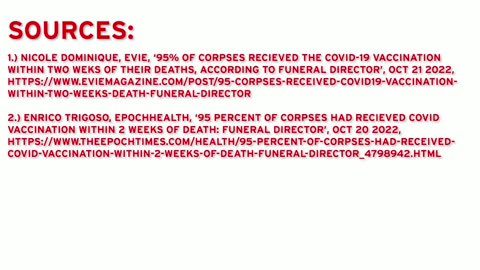 SOURCES:

1.) NICOLE DOMINIQUE, EVIE, '95% OF CORPSES RECIEVED THE COVID-19 VACCINATION WITHIN TWO WEKS OF THEIR DEATHS, ACCORDING TO FUNERAL DIRECTOR', OCT 21 2022, HTTPS://WWW.EVIEMAGAZINE.COM/POST/95-CORPSES-RECEIVED-COVID19-VACCINATION-WITHIN-TWO-WEEKS-DEATH-FUNERAL-DIRECTOR

2.) ENRICO TRIGOSO, EPOCHHEALTH, '95 PERCENT OF CORPSES HAD RECIEVED COVID VACCINATION WITHIN 2 WEEKS OF DEATH: FUNERAL DIRECTOR', OCT 20 2022, HTTPS://WWW.THEEPOCHTIMES.COM/HEALTH/95-PERCENT-OF-CORPSES-HAD-RECEIVED-COVID-VACCINATION-WITHIN-2-WEEKS-OF-DEATH-FUNERAL-DIRECTOR_4798942.HTML